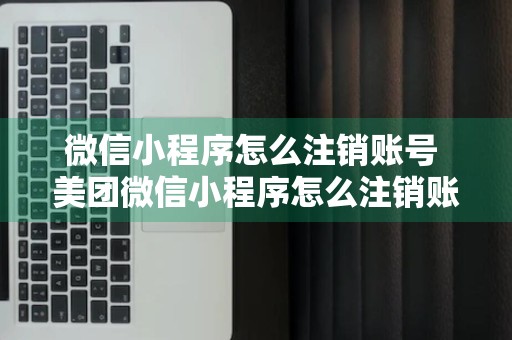 微信小程序怎么注销账号
美团微信小程序怎么注销账